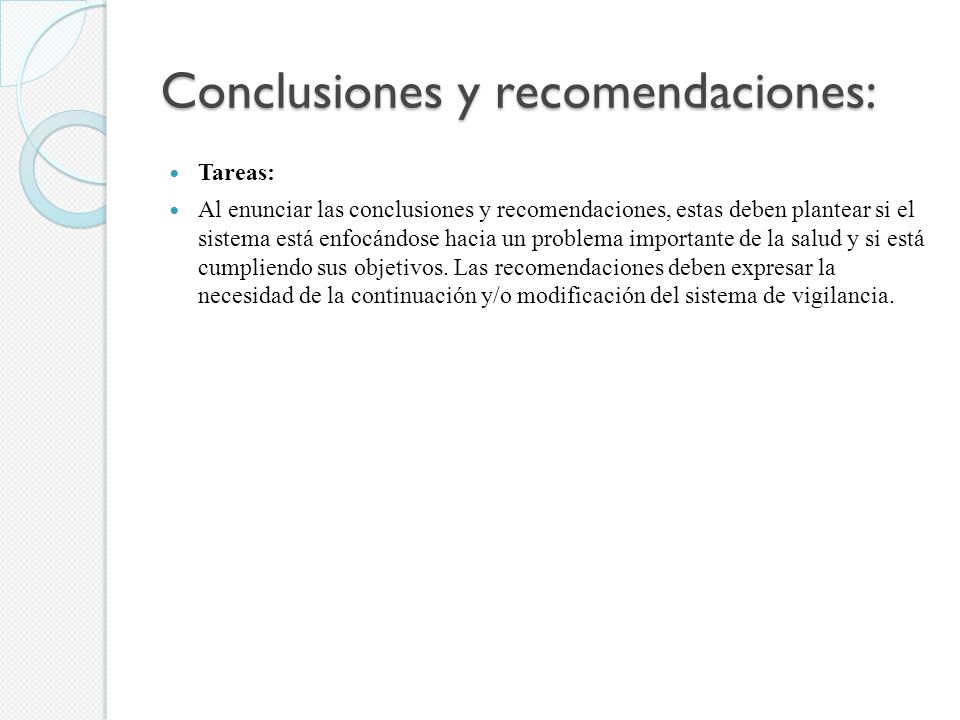 Conclusiones y recomendaciones:

Tareas:

Al enunciar las conclusiones y recomendaciones, estas deben plantear si el sistema está enfocándose hacia un problema importante de la salud y si está cumpliendo sus objetivos. Las recomendaciones deben expresar la necesidad de la continuación y/o modificación del sistema de vigilancia.